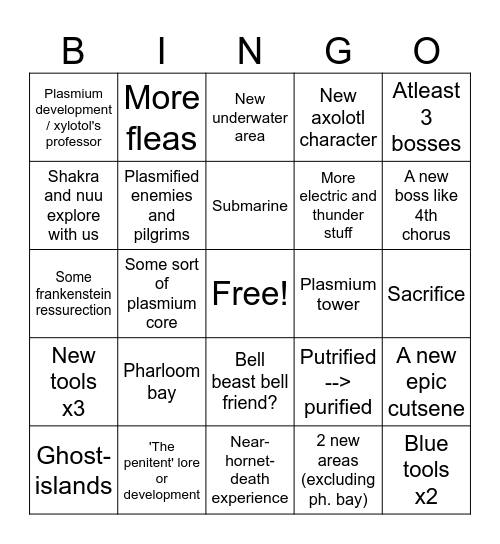 | B | I | N | G | O |
|---|---|---|---|---|
| Plasmium development / xylotol's professor | More fleas | New underwater area | New axolotl character | Atleast 3 bosses |
| Shakra and nuu explore with us | Plasmified enemies and pilgrims | Submarine | More electric and thunder stuff | A new boss like 4th chorus |
| Some frankenstein ressurection | Some sort of plasmium core | Free! | Plasmium tower | Sacrifice |
| New tools x3 | Pharloom bay | Bell beast bell friend? | Putrified --> purified | A new epic cutsene |
| Ghost-islands | 'The penitent' lore or development | Near-hornet-death experience | 2 new areas (excluding ph. bay) | Blue tools x2 |